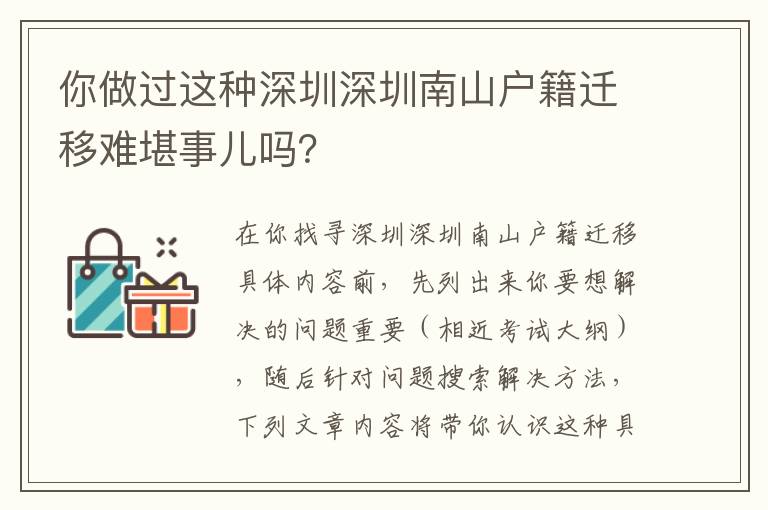 你做过这种深圳深圳南山户籍迁移难堪事儿吗?

在你找寻深圳深圳南山户籍迁移具体内容前，先列出来你要想解决的问题重要（相近考试大纲），随后针对问题搜索解决方法，下列文章内容将带你认识这种具